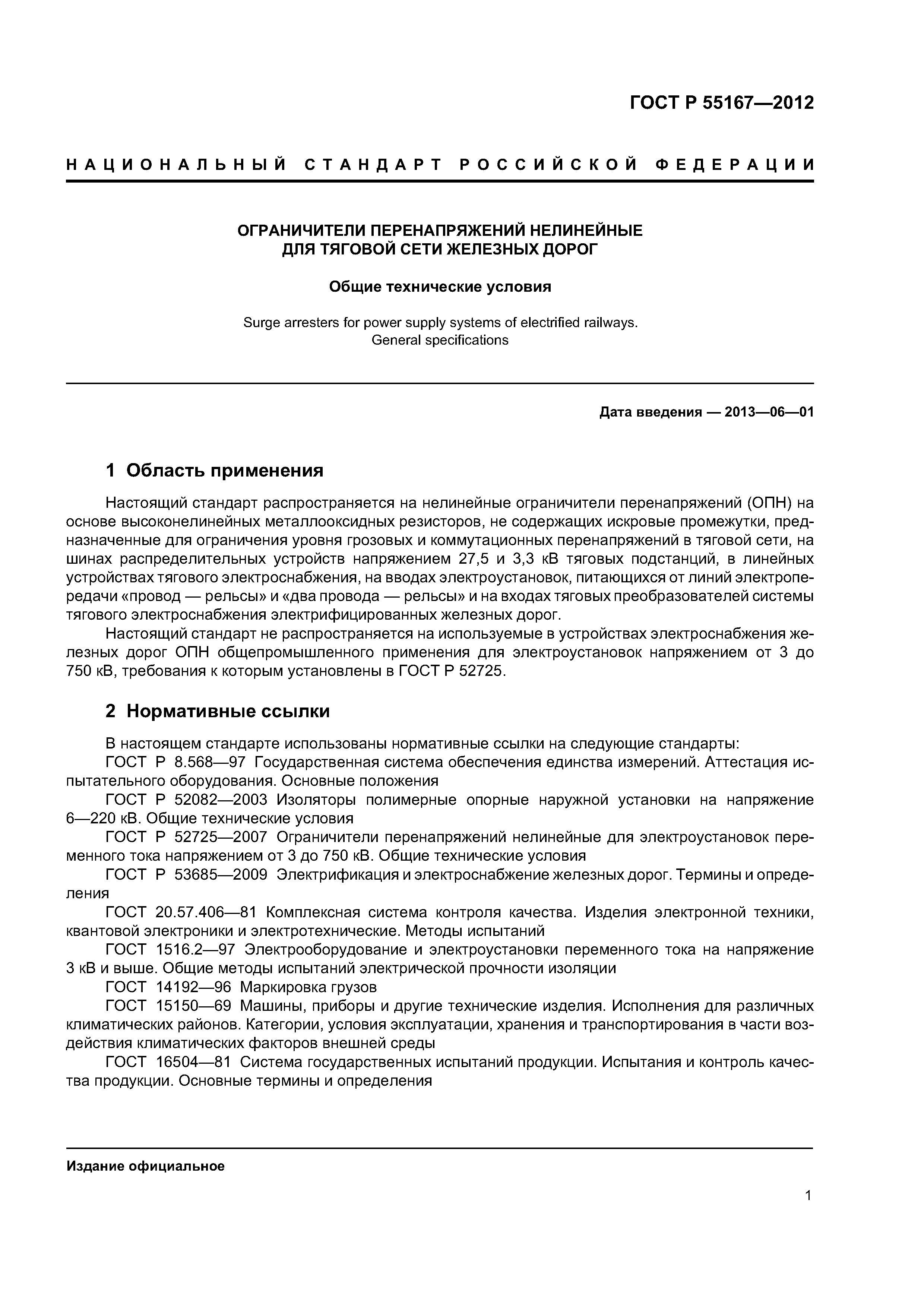 ГОСТ Р 55167—2012

НАЦИОНАЛЬНЫЙ СТАНДАРТ РОССИЙСКОЙ ФЕДЕРАЦИИ

ОГРАНИЧИТЕЛИ ПЕРЕНАПРЯЖЕНИЙ НЕЛИНЕЙНЫЕ
ДЛЯ ТЯГОВОЙ СЕТИ ЖЕЛЕЗНЫХ ДОРОГ

Общие технические условия

Surge arresters for power supply systems of electrified railways.
General specifications

Дата введения — 2013—06—01

1 Область применения

Настоящий стандарт распространяется на нелинейные ограничители перенапряжений (ОПН) на основе высоконелинейных металлооксидных резисторов, не содержащих искровые промежутки, предназначенные для ограничения уровня грозовых и коммутационных перенапряжений в тяговой сети, на шинах распределительных устройств напряжением 27,5 и 3,3 кВ тяговых подстанций, в линейных устройствах тягового электроснабжения, на вводах электроустановок, питающихся от линий электропередачи «провод — рельсы» и «два провода — рельсы» и на входах тяговых преобразователей системы тягового электроснабжения электрифицированных железных дорог.

Настоящий стандарт не распространяется на используемые в устройствах электроснабжения железных дорог ОПН общепромышленного применения для электроустановок напряжением от 3 до 750 кВ, требования к которым установлены в ГОСТ Р 52725.

2 Нормативные ссылки

В настоящем стандарте использованы нормативные ссылки на следующие стандарты:

ГОСТ Р 8.568—97 Государственная система обеспечения единства измерений. Аттестация испытательного оборудования. Основные положения

ГОСТ Р 52082—2003 Изоляторы полимерные опорные наружной установки на напряжение 6—220 кВ. Общие технические условия

ГОСТ Р 52725—2007 Ограничители перенапряжений нелинейные для электроустановок переменного тока напряжением от 3 до 750 кВ. Общие технические условия

ГОСТ Р 53685—2009 Электрификация и электроснабжение железных дорог. Термины и определения

ГОСТ 20.57.406—81 Комплексная система контроля качества. Изделия электронной техники, квантовой электроники и электротехнические. Методы испытаний

ГОСТ 1516.2—97 Электрооборудование и электроустановки переменного тока на напряжение 3 кВ и выше. Общие методы испытаний электрической прочности изоляции

ГОСТ 14192—96 Маркировка грузов

ГОСТ 15150—69 Машины, приборы и другие технические изделия. Исполнения для различных климатических районов. Категории, условия эксплуатации, хранения и транспортирования в части воздействия климатических факторов внешней среды

ГОСТ 16504—81 Система государственных испытаний продукции. Испытания и контроль качества продукции. Основные термины и определения

Издание официальное

1